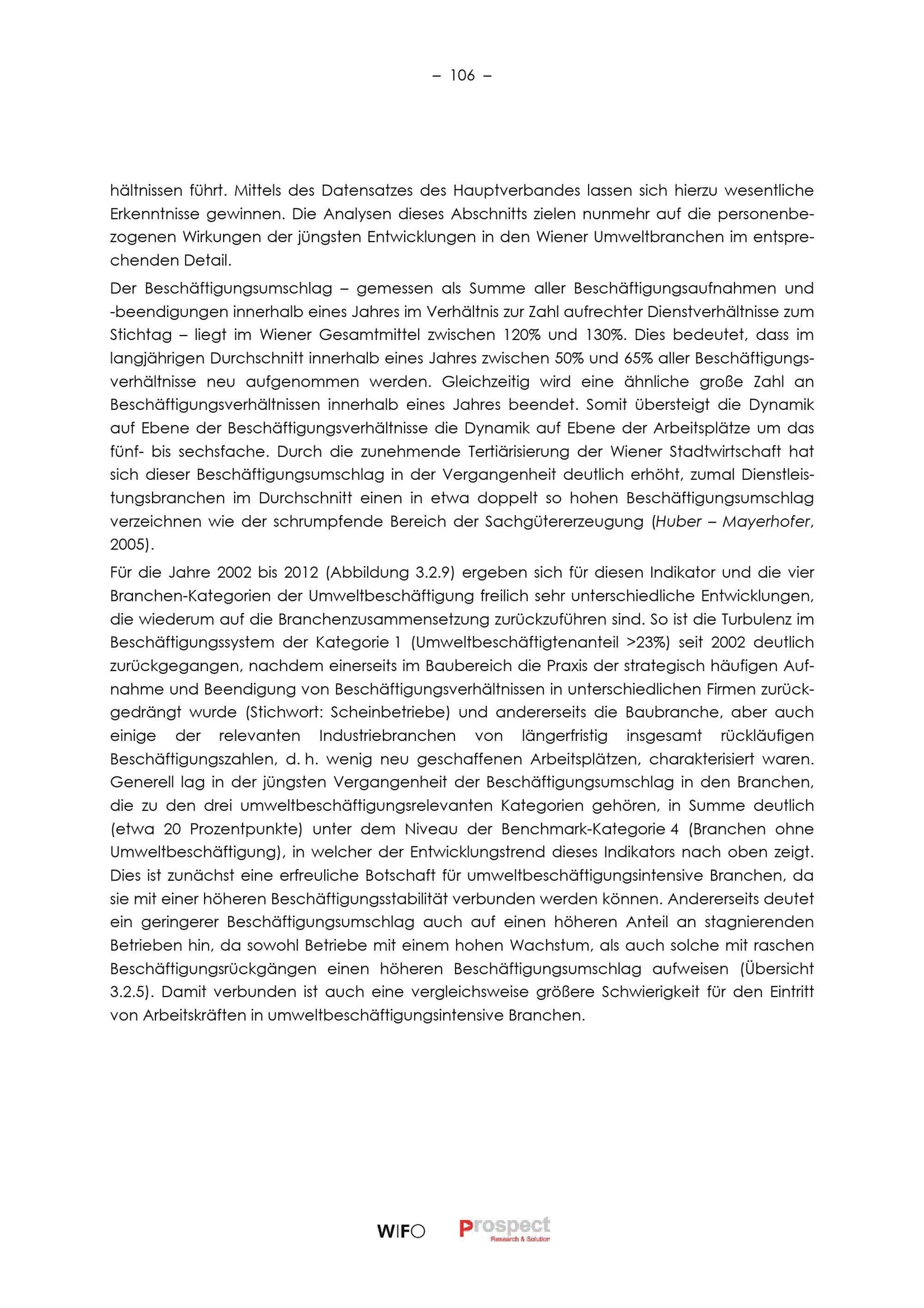 – 106 –

hältnissen führt. Mittels des Datensatzes des Hauptverbandes lassen sich hierzu wesentliche Erkenntnisse gewinnen. Die Analysen dieses Abschnitts zielen nunmehr auf die personenbezogenen Wirkungen der jüngsten Entwicklungen in den Wiener Umweltbranchen im entsprechenden Detail.

Der Beschäftigungsumschlag – gemessen als Summe aller Beschäftigungsaufnahmen und -beendigungen innerhalb eines Jahres im Verhältnis zur Zahl aufrechter Dienstverhältnisse zum Stichtag – liegt im Wiener Gesamtmittel zwischen 120% und 130%. Dies bedeutet, dass im langjährigen Durchschnitt innerhalb eines Jahres zwischen 50% und 65% aller Beschäftigungsverhältnisse neu aufgenommen werden. Gleichzeitig wird eine ähnliche große Zahl an Beschäftigungsverhältnissen innerhalb eines Jahres beendet. Somit übersteigt die Dynamik auf Ebene der Beschäftigungsverhältnisse die Dynamik auf Ebene der Arbeitsplätze um das fünf- bis sechsfache. Durch die zunehmende Tertiärisierung der Wiener Stadtwirtschaft hat sich dieser Beschäftigungsumschlag in der Vergangenheit deutlich erhöht, zumal Dienstleistungsbranchen im Durchschnitt einen in etwa doppelt so hohen Beschäftigungsumschlag verzeichnen wie der schrumpfende Bereich der Sachgütererzeugung (Huber – Mayerhofer, 2005).

Für die Jahre 2002 bis 2012 (Abbildung 3.2.9) ergeben sich für diesen Indikator und die vier Branchen-Kategorien der Umweltbeschäftigung freilich sehr unterschiedliche Entwicklungen, die wiederum auf die Branchenzusammensetzung zurückzuführen sind. So ist die Turbulenz im Beschäftigungssystem der Kategorie 1 (Umweltbeschäftigtenanteil >23%) seit 2002 deutlich zurückgegangen, nachdem einerseits im Baubereich die Praxis der strategisch häufigen Aufnahme und Beendigung von Beschäftigungsverhältnissen in unterschiedlichen Firmen zurückgedrängt wurde (Stichwort: Scheinbetriebe) und andererseits die Baubranche, aber auch einige der relevanten Industriebranchen von längerfristig insgesamt rückläufigen Beschäftigungszahlen, d. h. wenig neu geschaffenen Arbeitsplätzen, charakterisiert waren. Generell lag in der jüngsten Vergangenheit der Beschäftigungsumschlag in den Branchen, die zu den drei umweltbeschäftigungsrelevanten Kategorien gehören, in Summe deutlich (etwa 20 Prozentpunkte) unter dem Niveau der Benchmark-Kategorie 4 (Branchen ohne Umweltbeschäftigung), in welcher der Entwicklungstrend dieses Indikators nach oben zeigt. Dies ist zunächst eine erfreuliche Botschaft für umweltbeschäftigungsintensive Branchen, da sie mit einer höheren Beschäftigungsstabilität verbunden werden können. Andererseits deutet ein geringerer Beschäftigungsumschlag auch auf einen höheren Anteil an stagnierenden Betrieben hin, da sowohl Betriebe mit einem hohen Wachstum, als auch solche mit raschen Beschäftigungsrückgängen einen höheren Beschäftigungsumschlag aufweisen (Übersicht 3.2.5). Damit verbunden ist auch eine vergleichsweise größere Schwierigkeit für den Eintritt von Arbeitskräften in umweltbeschäftigungsintensive Branchen.

WIFO Prospect Research & Solution